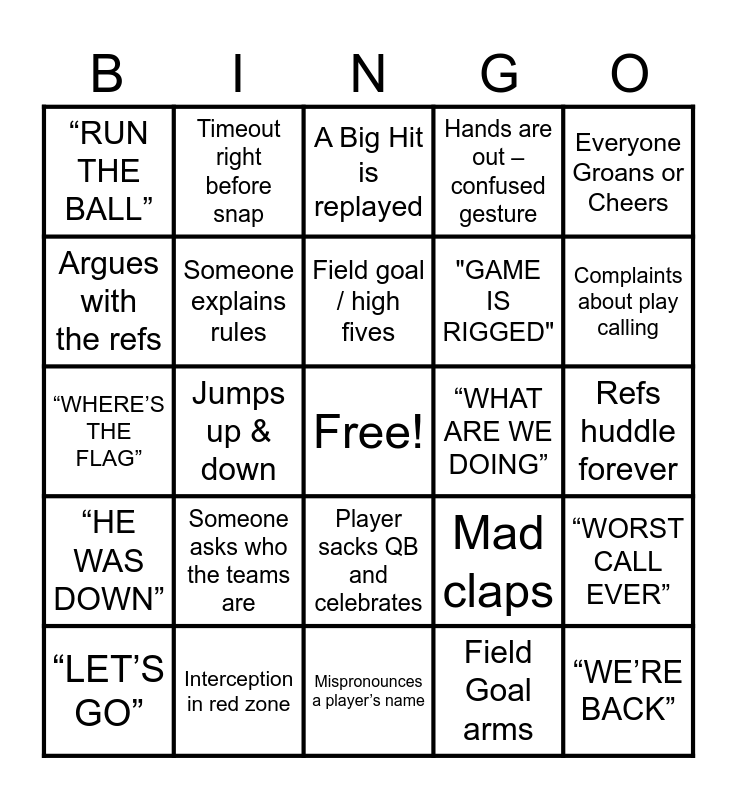 | B | I | N | G | O |
|---|---|---|---|---|
| “RUN THE BALL” | Timeout right before snap | A Big Hit is replayed | Hands are out – confused gesture | Everyone Groans or Cheers |
| Argues with the refs | Someone explains rules | Field goal / high fives | "GAME IS RIGGED" | Complaints about play calling |
| “WHERE’S THE FLAG” | Jumps up & down | Free! | “WHAT ARE WE DOING” | Refs huddle forever |
| “HE WAS DOWN” | Someone asks who the teams are | Player sacks QB and celebrates | Mad claps | “WORST CALL EVER” |
| “LET’S GO” | Interception in red zone | Mispronounces a player’s name | Field Goal arms | “WE’RE BACK” |